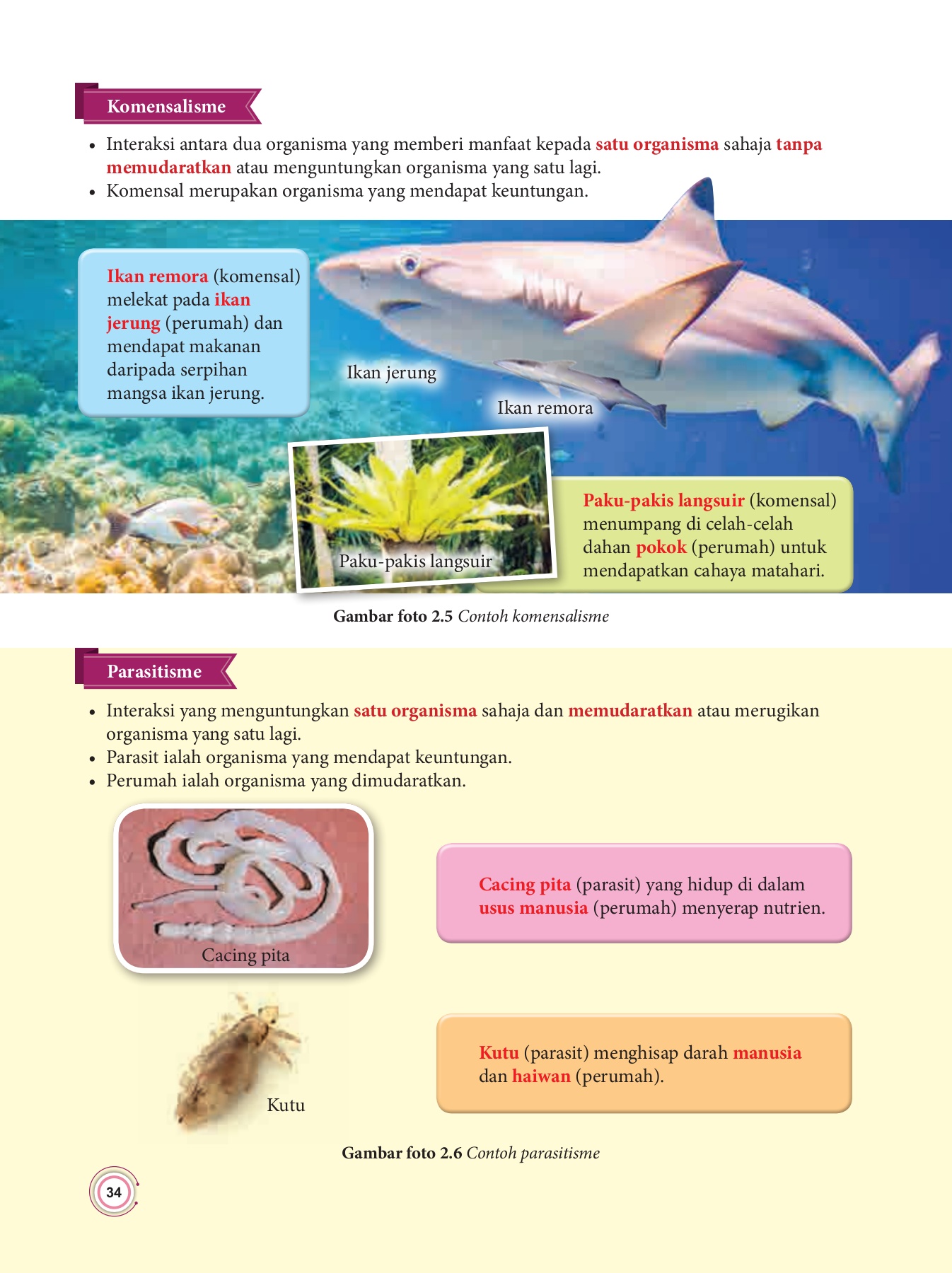 Komensalisme

• Interaksi antara dua organisma yang memberi manfaat kepada satu organisma sahaja tanpa memudaratkan atau menguntungkan organisma yang satu lagi.
• Komensal merupakan organisma yang mendapat keuntungan.

Ikan remora (komensal) melekat pada ikan jerung (perumah) dan mendapat makanan daripada serpihan mangsa ikan jerung.

Ikan jerung

Ikan remora

Paku-pakis langsuir

Paku-pakis langsuir (komensal) menumpang di celah-celah dahan pokok (perumah) untuk mendapatkan cahaya matahari.

Gambar foto 2.5 Contoh komensalisme

Parasitisme

• Interaksi yang menguntungkan satu organisma sahaja dan memudaratkan atau merugikan organisma yang satu lagi.
• Parasit ialah organisma yang mendapat keuntungan.
• Perumah ialah organisma yang dimudaratkan.

Cacing pita

Cacing pita (parasit) yang hidup di dalam usus manusia (perumah) menyerap nutrien.

Kutu

Kutu (parasit) menghisap darah manusia dan haiwan (perumah).

Gambar foto 2.6 Contoh parasitisme

34